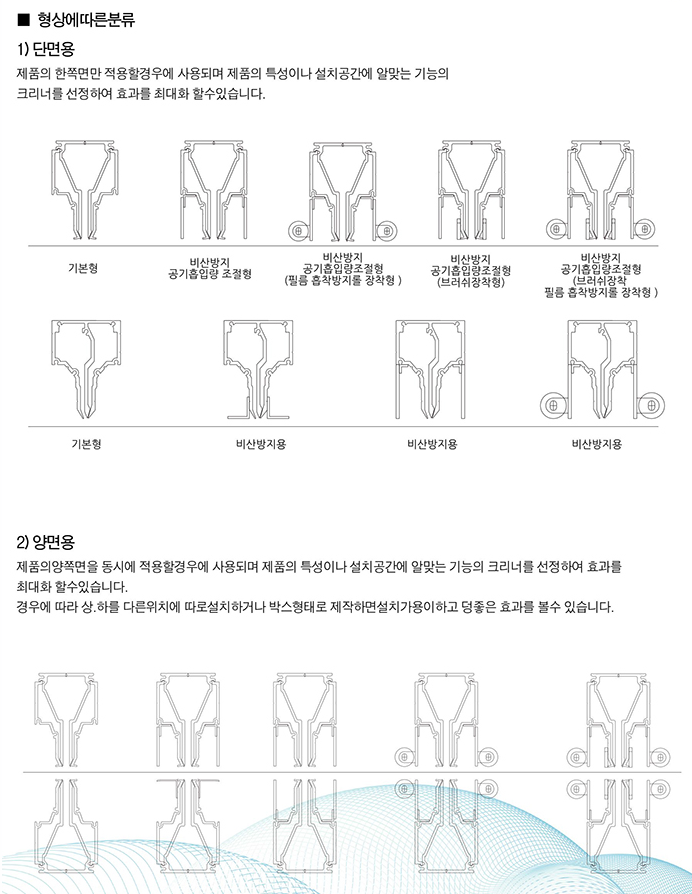 ■ 형상에따른분류

1) 단면용

제품의 한쪽면만 적용할경우에 사용되며 제품의 특성이나 설치공간에 알맞는 기능의 크리너를 선정하여 효과를 최대화 할수있습니다.

기본형

비산방지
공기흡입량 조절형

비산방지
공기흡입량조절형
(필름 흡착방지롤 장착형 )

비산방지
공기흡입량조절형
(브러쉬장착형)

비산방지
공기흡입량조절형
(브러쉬장착
필름 흡착방지롤 장착형 )

기본형

비산방지용

비산방지용

비산방지용

2) 양면용

제품의양쪽면을 동시에 적용할경우에 사용되며 제품의 특성이나 설치공간에 알맞는 기능의 크리너를 선정하여 효과를 최대화 할수있습니다.
경우에 따라 상.하를 다른위치에 따로설치하거나 박스형태로 제작하면설치가용이하고 덩좋은 효과를 볼수 있습니다.